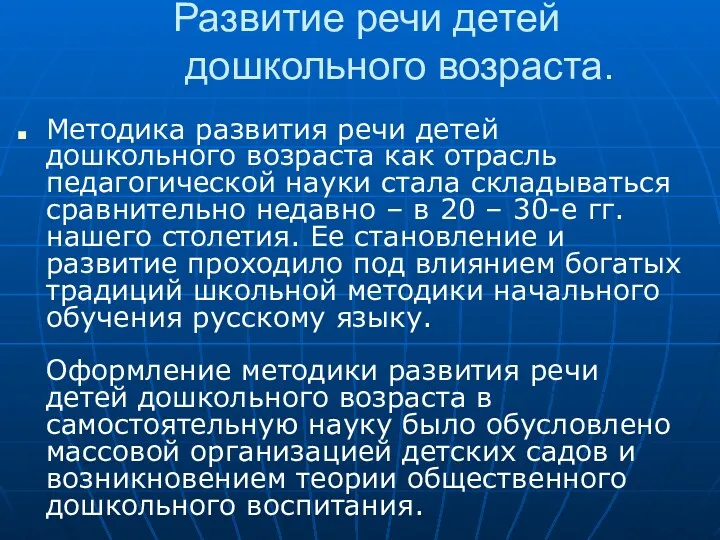 Развитие речи детей дошкольного возраста.

Методика развития речи детей дошкольного возраста как отрасль педагогической науки стала складываться сравнительно недавно – в 20 – 30-е гг. нашего столетия. Ее становление и развитие проходило под влиянием богатых традиций школьной методики начального обучения русскому языку.

Оформление методики развития речи детей дошкольного возраста в самостоятельную науку было обусловлено массовой организацией детских садов и возникновением теории общественного дошкольного воспитания.